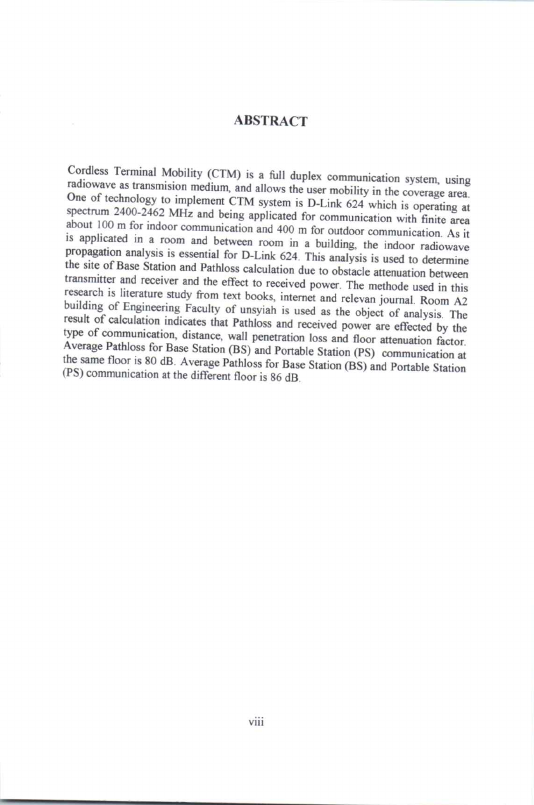 ABSTRACT

Cordless Terminal Mobility (CTM) is a full duplex communication system, using radiowave as transmision medium, and allows the user mobility in the coverage area. One of technology to implement CTM system is D-Link 624 which is operating at spectrum 2400-2462 MHz and being applicated for communication with finite area about 100 m for indoor communication and 400 m for outdoor communication. As it is applicated in a room and between room in a building, the indoor radiowave propagation analysis is essential for D-Link 624. This analysis is used to determine the site of Base Station and Pathloss calculation due to obstacle attenuation between transmitter and receiver and the effect to received power. The methode used in this research is literature study from text books, internet and relevan journal. Room A2 building of Engineering Faculty of unsyiah is used as the object of analysis. The result of calculation indicates that Pathloss and received power are effected by the type of communication, distance, wall penetration loss and floor attenuation factor. Average Pathloss for Base Station (BS) and Portable Station (PS) communication at the same floor is 80 dB. Average Pathloss for Base Station (BS) and Portable Station (PS) communication at the different floor is 86 dB.

viii